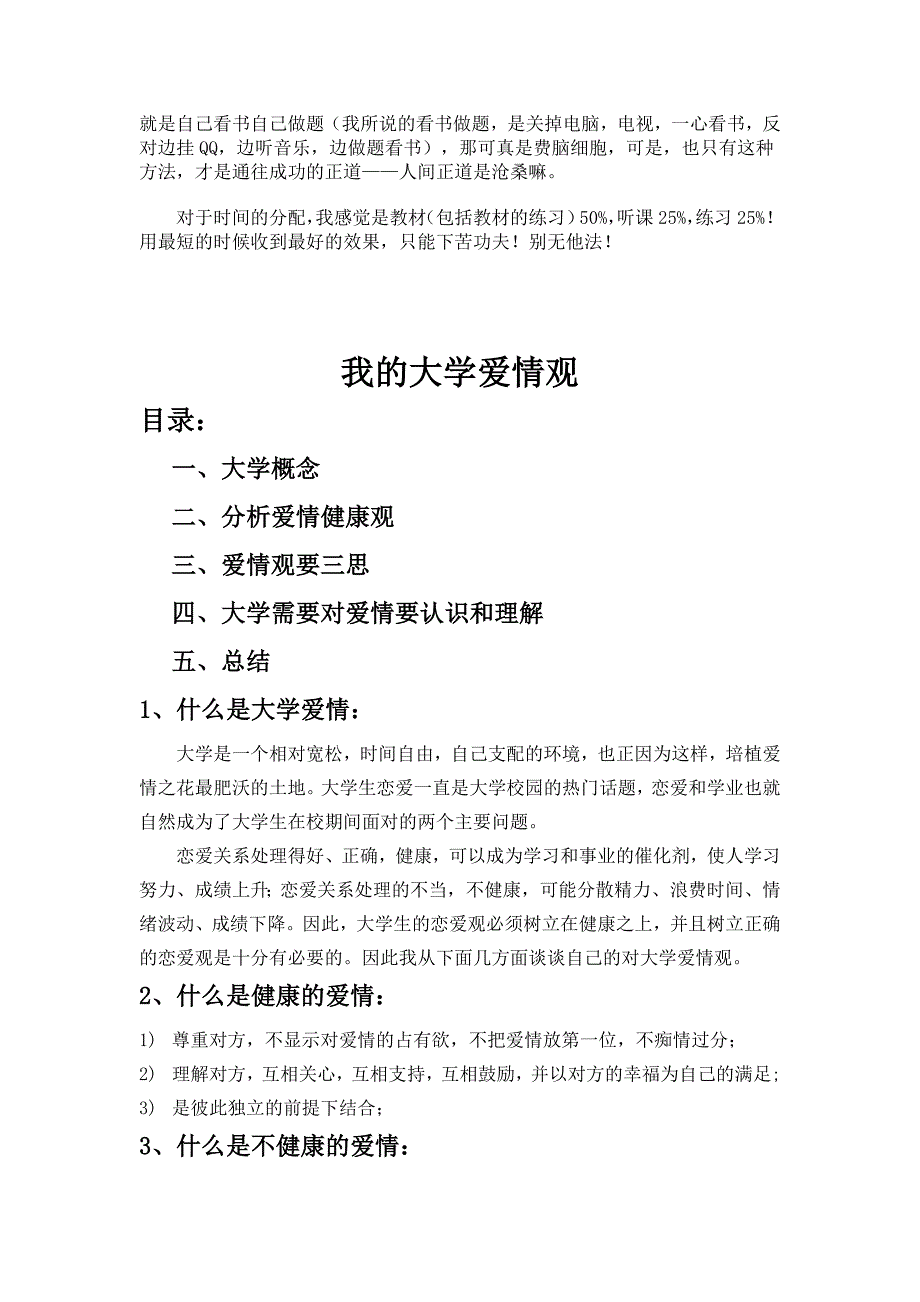 就是自己看书自己做题（我所说的看书做题，是关掉电脑，电视，一心看书，反对边挂QQ，边听音乐，边做题看书），那可真是费脑细胞，可是，也只有这种方法，才是通往成功的正道——人间正道是沧桑嘛。

对于时间的分配，我感觉是教材（包括教材的练习）50%，听课25%，练习25%！用最短的时候收到最好的效果，只能下苦功夫！别无他法！

我的大学爱情观

目录：

一、大学概念

二、分析爱情健康观

三、爱情观要三思

四、大学需要对爱情要认识和理解

五、总结

1、什么是大学爱情：

大学是一个相对宽松，时间自由，自己支配的环境，也正因为这样，培植爱情之花最肥沃的土地。大学生恋爱一直是大学校园的热门话题，恋爱和学业也就自然成为了大学生在校期间面对的两个主要问题。

恋爱关系处理得好、正确，健康，可以成为学习和事业的催化剂，使人学习努力、成绩上升；恋爱关系处理的不当，不健康，可能分散精力、浪费时间、情绪波动、成绩下降。因此，大学生的恋爱观必须树立在健康之上，并且树立正确的恋爱观是十分有必要的。因此我从下面几方面谈谈自己的对大学爱情观。

2、什么是健康的爱情：

1) 尊重对方，不显示对爱情的占有欲，不把爱情放第一位，不痴情过分；

2) 理解对方，互相关心，互相支持，互相鼓励，并以对方的幸福为自己的满足；

3) 是彼此独立的前提下结合；

3、什么是不健康的爱情：